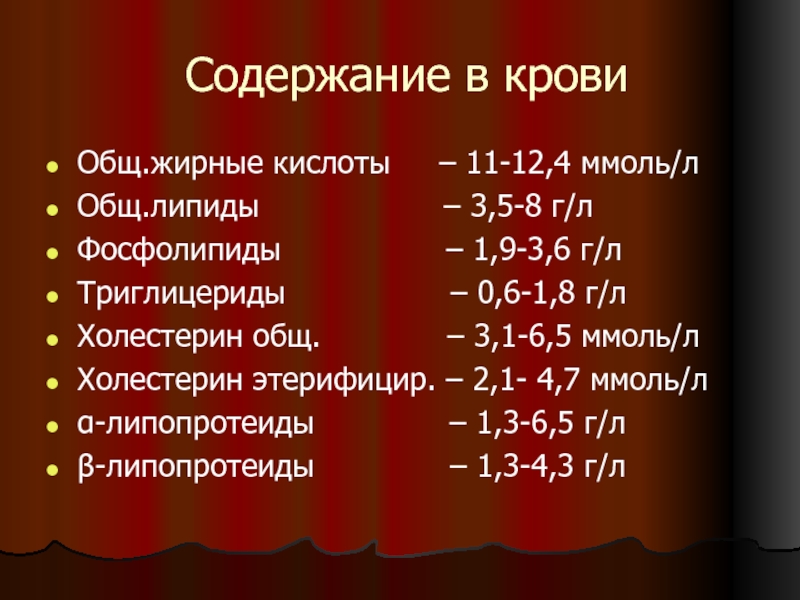 Содержание в крови

• Общ.жирные кислоты – 11-12,4 ммоль/л
• Общ.липиды – 3,5-8 г/л
• Фосфолипиды – 1,9-3,6 г/л
• Триглицериды – 0,6-1,8 г/л
• Холестерин общ. – 3,1-6,5 ммоль/л
• Холестерин этерифицир. – 2,1- 4,7 ммоль/л
• α-липопротеиды – 1,3-6,5 г/л
• β-липопротеиды – 1,3-4,3 г/л